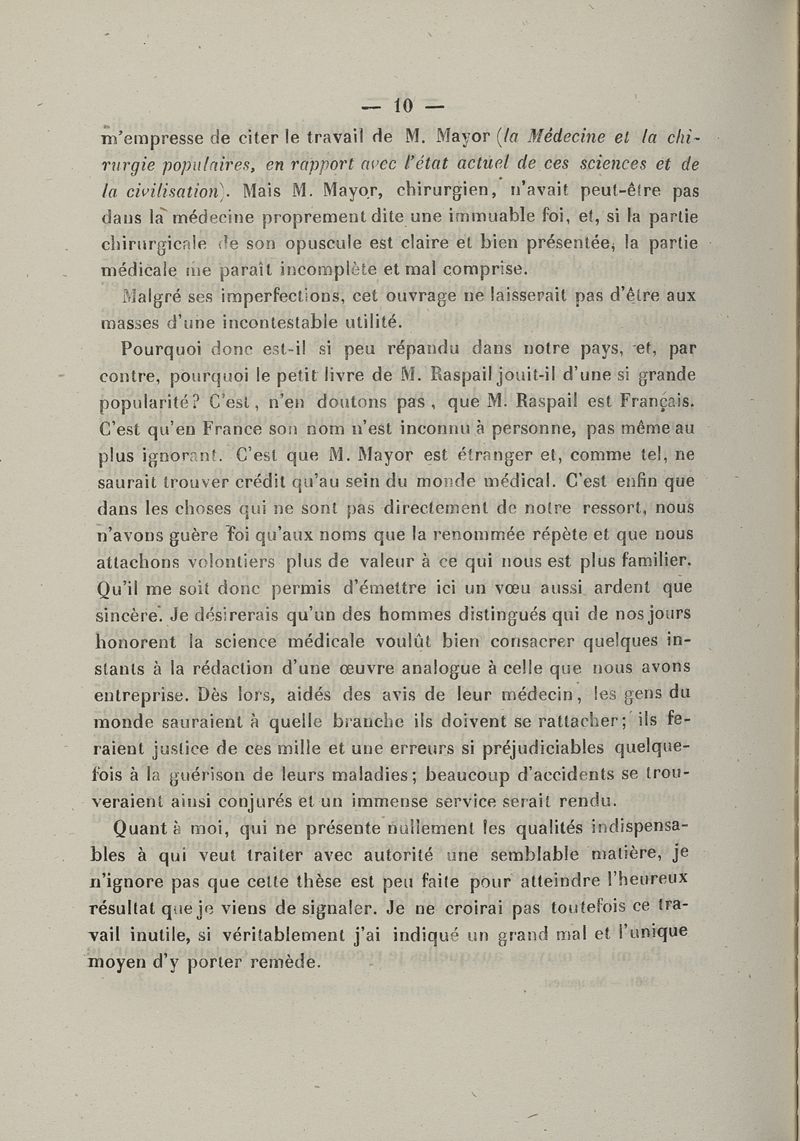 — 10 —

m'empresse de citer le travail de M. Mayor (la Médecine et la chirurgie populaires, en rapport avec l'état actuel de ces sciences et de la civilisation). Mais M. Mayor, chirurgien, n'avait peut-être pas dans la médecine proprement dite une immuable foi, et, si la partie chirurgicale de son opuscule est claire et bien présentée, la partie médicale me paraît incomplète et mal comprise.

Malgré ses imperfections, cet ouvrage ne laisserait pas d'être aux masses d'une incontestable utilité.

Pourquoi donc est-il si peu répandu dans notre pays, et, par contre, pourquoi le petit livre de M. Raspail jouit-il d'une si grande popularité? C'est, n'en doutons pas, que M. Raspail est Français. C'est qu'en France son nom n'est inconnu à personne, pas même au plus ignorant. C'est que M. Mayor est étranger et, comme tel, ne saurait trouver crédit qu'au sein du monde médical. C'est enfin que dans les choses qui ne sont pas directement de notre ressort, nous n'avons guère foi qu'aux noms que la renommée répète et que nous attachons volontiers plus de valeur à ce qui nous est plus familier. Qu'il me soit donc permis d'émettre ici un vœu aussi ardent que sincère. Je désirerais qu'un des hommes distingués qui de nos jours honorent la science médicale voulût bien consacrer quelques instants à la rédaction d'une œuvre analogue à celle que nous avons entreprise. Dès lors, aidés des avis de leur médecin, les gens du monde sauraient à quelle branche ils doivent se rattacher; ils feraient justice de ces mille et une erreurs si préjudiciables quelquefois à la guérison de leurs maladies; beaucoup d'accidents se trouveraient ainsi conjurés et un immense service serait rendu.

Quant à moi, qui ne présente nullement les qualités indispensables à qui veut traiter avec autorité une semblable matière, je n'ignore pas que cette thèse est peu faite pour atteindre l'heureux résultat que je viens de signaler. Je ne croirai pas toutefois ce travail inutile, si véritablement j'ai indiqué un grand mal et l'unique moyen d'y porter remède.